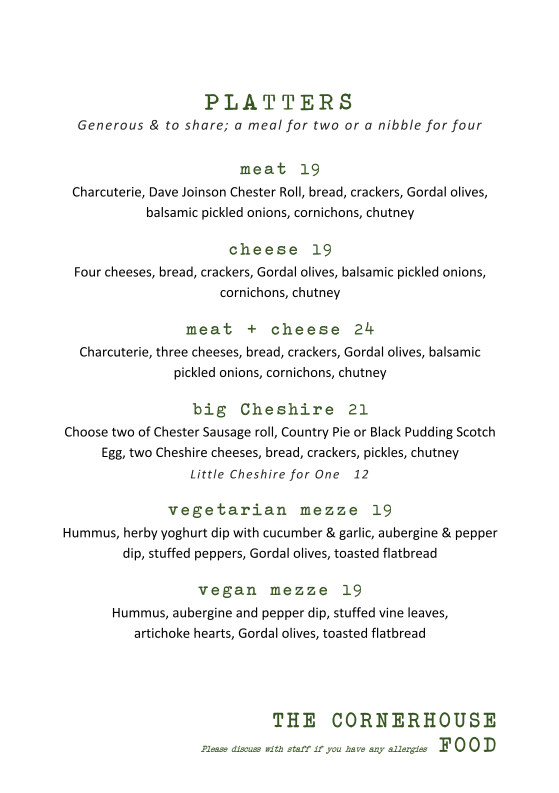 PLATTERS
Generous & to share; a meal for two or a nibble for four

meat 19
Charcuterie, Dave Joinson Chester Roll, bread, crackers, Gordal olives, balsamic pickled onions, cornichons, chutney

cheese 19
Four cheeses, bread, crackers, Gordal olives, balsamic pickled onions, cornichons, chutney

meat + cheese 24
Charcuterie, three cheeses, bread, crackers, Gordal olives, balsamic pickled onions, cornichons, chutney

big Cheshire 21
Choose two of Chester Sausage roll, Country Pie or Black Pudding Scotch Egg, two Cheshire cheeses, bread, crackers, pickles, chutney
Little Cheshire for One 12

vegetarian mezze 19
Hummus, herby yoghurt dip with cucumber & garlic, aubergine & pepper dip, stuffed peppers, Gordal olives, toasted flatbread

vegan mezze 19
Hummus, aubergine and pepper dip, stuffed vine leaves, artichoke hearts, Gordal olives, toasted flatbread

THE CORNERHOUSE
Please discuss with staff if you have any allergies FOOD